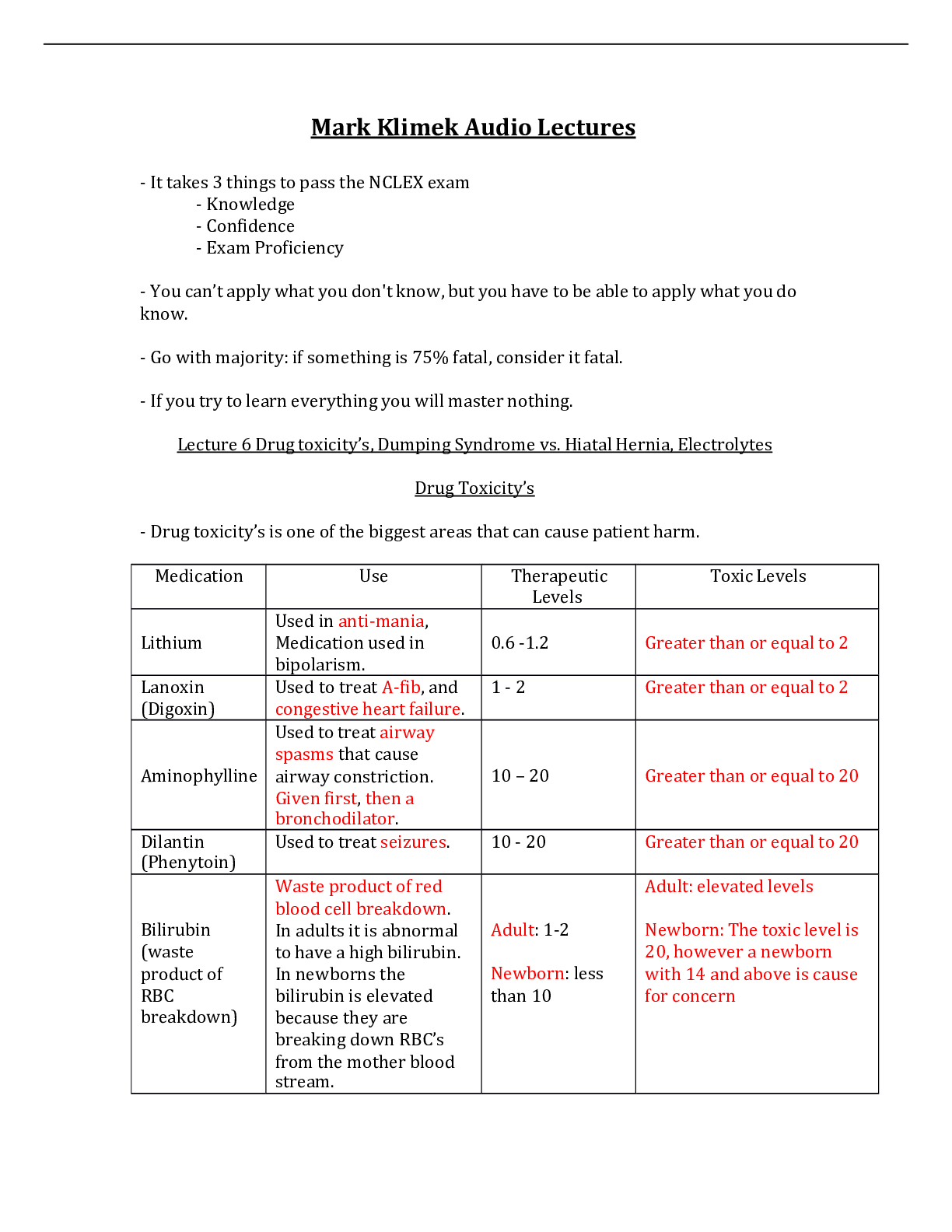 Mark Klimek Audio Lectures

- It takes 3 things to pass the NCLEX exam
- Knowledge
- Confidence
- Exam Proficiency

- You can't apply what you don't know, but you have to be able to apply what you do know.

- Go with majority: if something is 75% fatal, consider it fatal.

- If you try to learn everything you will master nothing.

Lecture 6 Drug toxicity's, Dumping Syndrome vs. Hiatal Hernia, Electrolytes

Drug Toxicity's

- Drug toxicity's is one of the biggest areas that can cause patient harm.

| Medication | Use | Therapeutic Levels | Toxic Levels |
|---|---|---|---|
| Lithium | Used in anti-mania, Medication used in bipolarism. | 0.6 -1.2 | Greater than or equal to 2 |
| Lanoxin (Digoxin) | Used to treat A-fib, and congestive heart failure. | 1 - 2 | Greater than or equal to 2 |
| Aminophylline | Used to treat airway spasms that cause airway constriction. Given first, then a bronchodilator. | 10 – 20 | Greater than or equal to 20 |
| Dilantin (Phenytoin) | Used to treat seizures. | 10 - 20 | Greater than or equal to 20 |
| Bilirubin (waste product of RBC breakdown) | Waste product of red blood cell breakdown. In adults it is abnormal to have a high bilirubin. In newborns the bilirubin is elevated because they are breaking down RBC's from the mother blood stream. | Adult: 1-2 Newborn: less than 10 | Adult: elevated levels Newborn: The toxic level is 20, however a newborn with 14 and above is cause for concern |